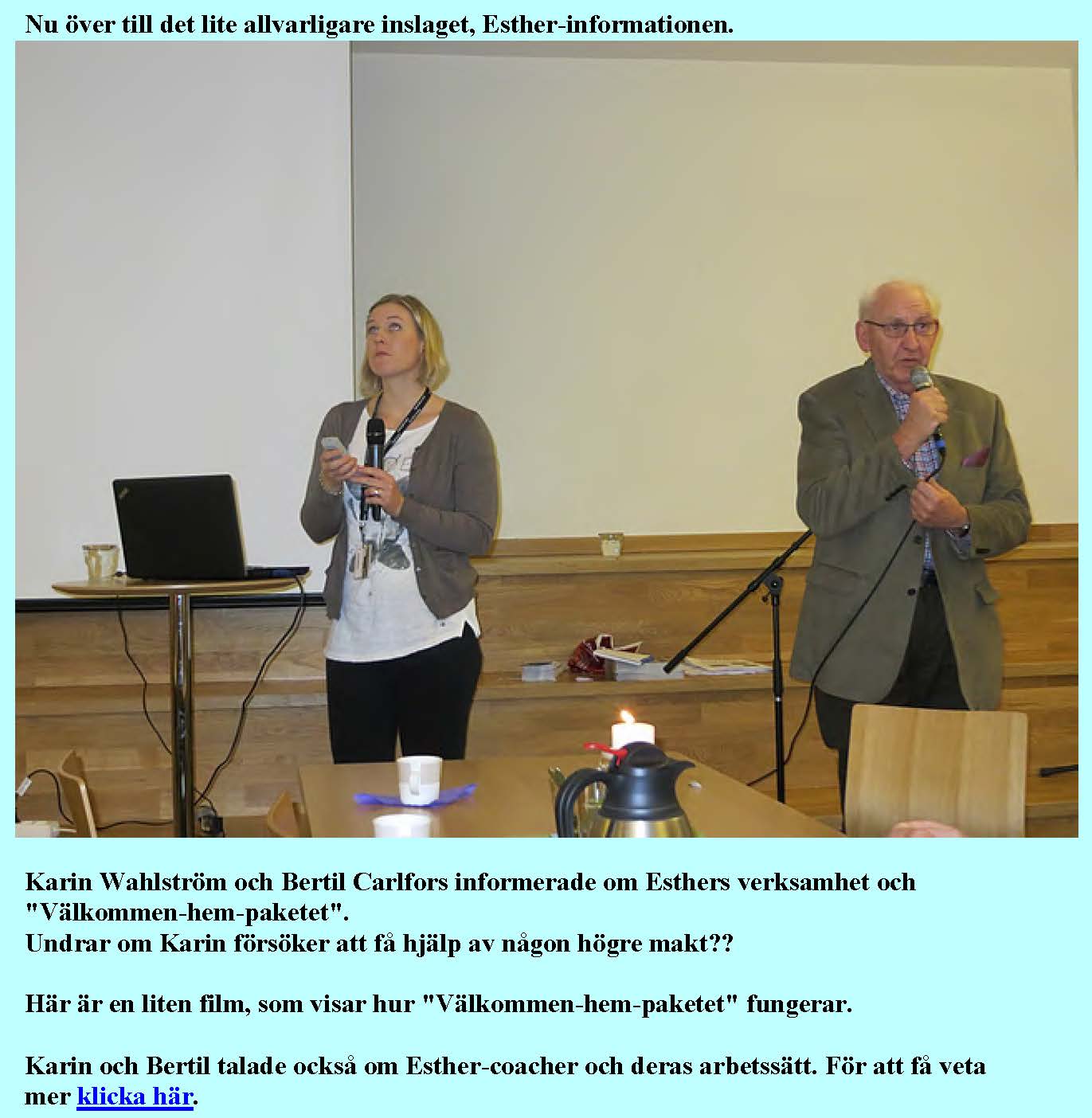 Nu över till det lite allvarligare inslaget, Esther-informationen.

Karin Wahlström och Bertil Carlfors informerade om Esthers verksamhet och "Välkommen-hem-paketet".
Undrar om Karin försöker att få hjälp av någon högre makt??

Här är en liten film, som visar hur "Välkommen-hem-paketet" fungerar.

Karin och Bertil talade också om Esther-coacher och deras arbetssätt. För att få veta mer klicka här.